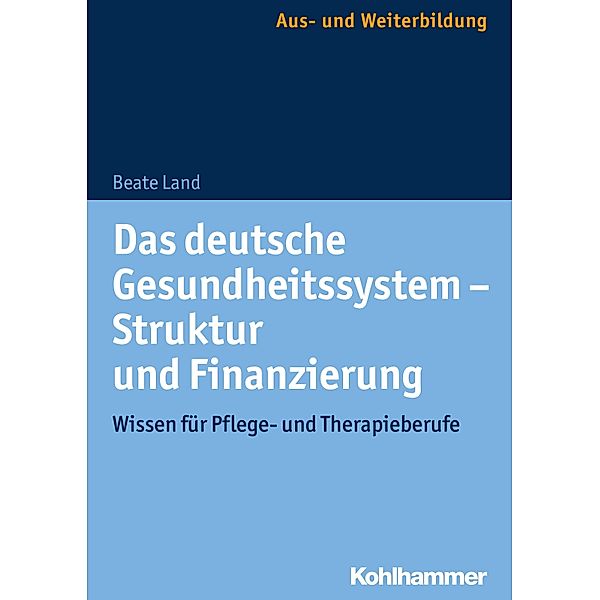 Aus- und Weiterbildung

Beate Land

Das deutsche Gesundheitssystem – Struktur und Finanzierung

Wissen für Pflege- und Therapieberufe

Kohlhammer